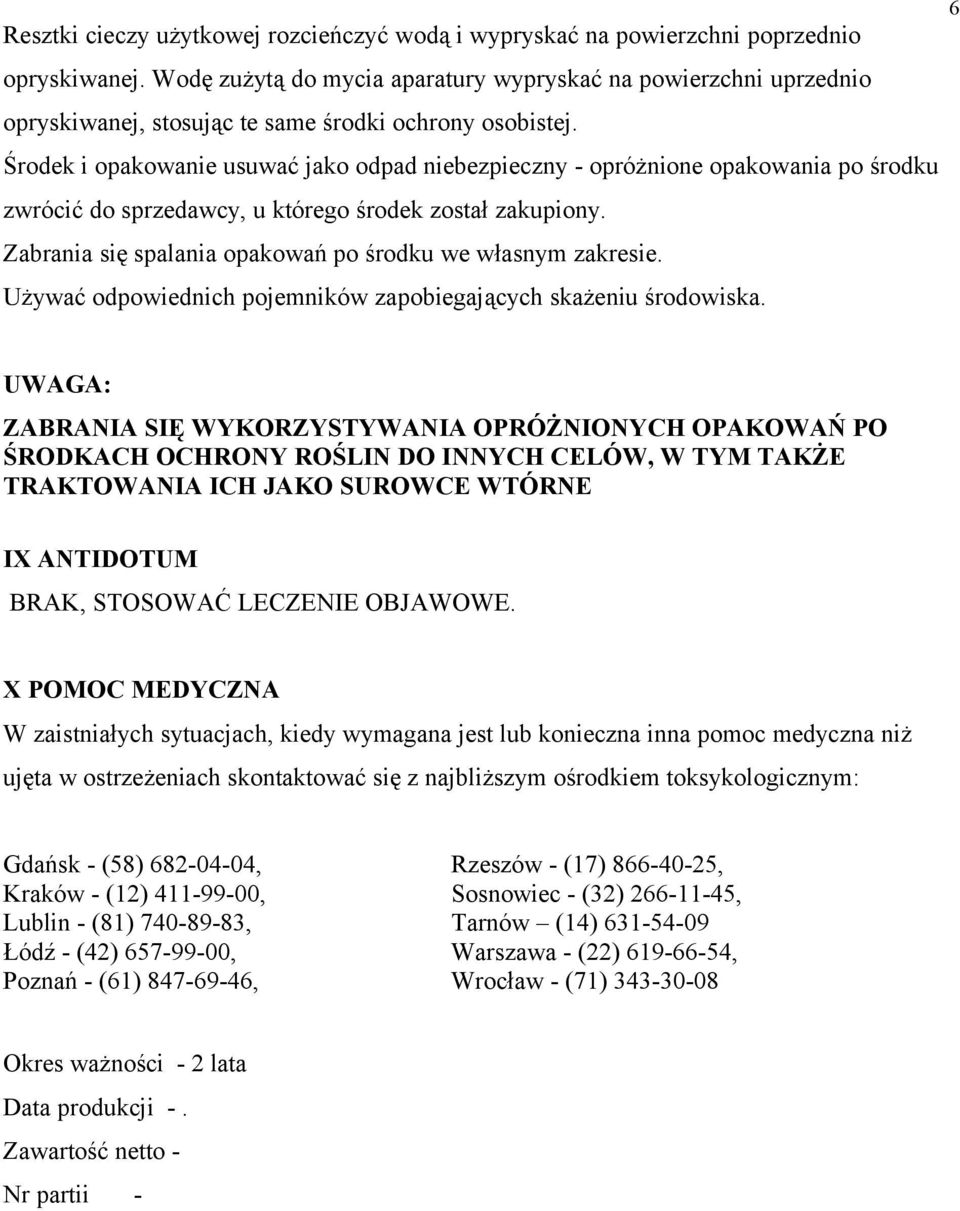 6

Resztki cieczy użytkowej rozcieńczyć wodą i wypryskać na powierzchni poprzednio opryskiwanej. Wodę zużytą do mycia aparatury wypryskać na powierzchni uprzednio opryskiwanej, stosując te same środki ochrony osobistej.

Środek i opakowanie usuwać jako odpad niebezpieczny - opróżnione opakowania po środku zwrócić do sprzedawcy, u którego środek został zakupiony.

Zabrania się spalania opakowań po środku we własnym zakresie.

Używać odpowiednich pojemników zapobiegających skażeniu środowiska.

UWAGA:

ZABRANIA SIĘ WYKORZYSTYWANIA OPRÓŻNIONYCH OPAKOWAŃ PO ŚRODKACH OCHRONY ROŚLIN DO INNYCH CELÓW, W TYM TAKŻE TRAKTOWANIA ICH JAKO SUROWCE WTÓRNE

IX ANTIDOTUM

BRAK, STOSOWAĆ LECZENIE OBJAWOWE.

X POMOC MEDYCZNA

W zaistniałych sytuacjach, kiedy wymagana jest lub konieczna inna pomoc medyczna niż ujęta w ostrzeżeniach skontaktować się z najbliższym ośrodkiem toksykologicznym:

Gdańsk - (58) 682-04-04,
Kraków - (12) 411-99-00,
Lublin - (81) 740-89-83,
Łódź - (42) 657-99-00,
Poznań - (61) 847-69-46,

Rzeszów - (17) 866-40-25,
Sosnowiec - (32) 266-11-45,
Tarnów – (14) 631-54-09
Warszawa - (22) 619-66-54,
Wrocław - (71) 343-30-08

Okres ważności - 2 lata

Data produkcji - .

Zawartość netto -

Nr partii -